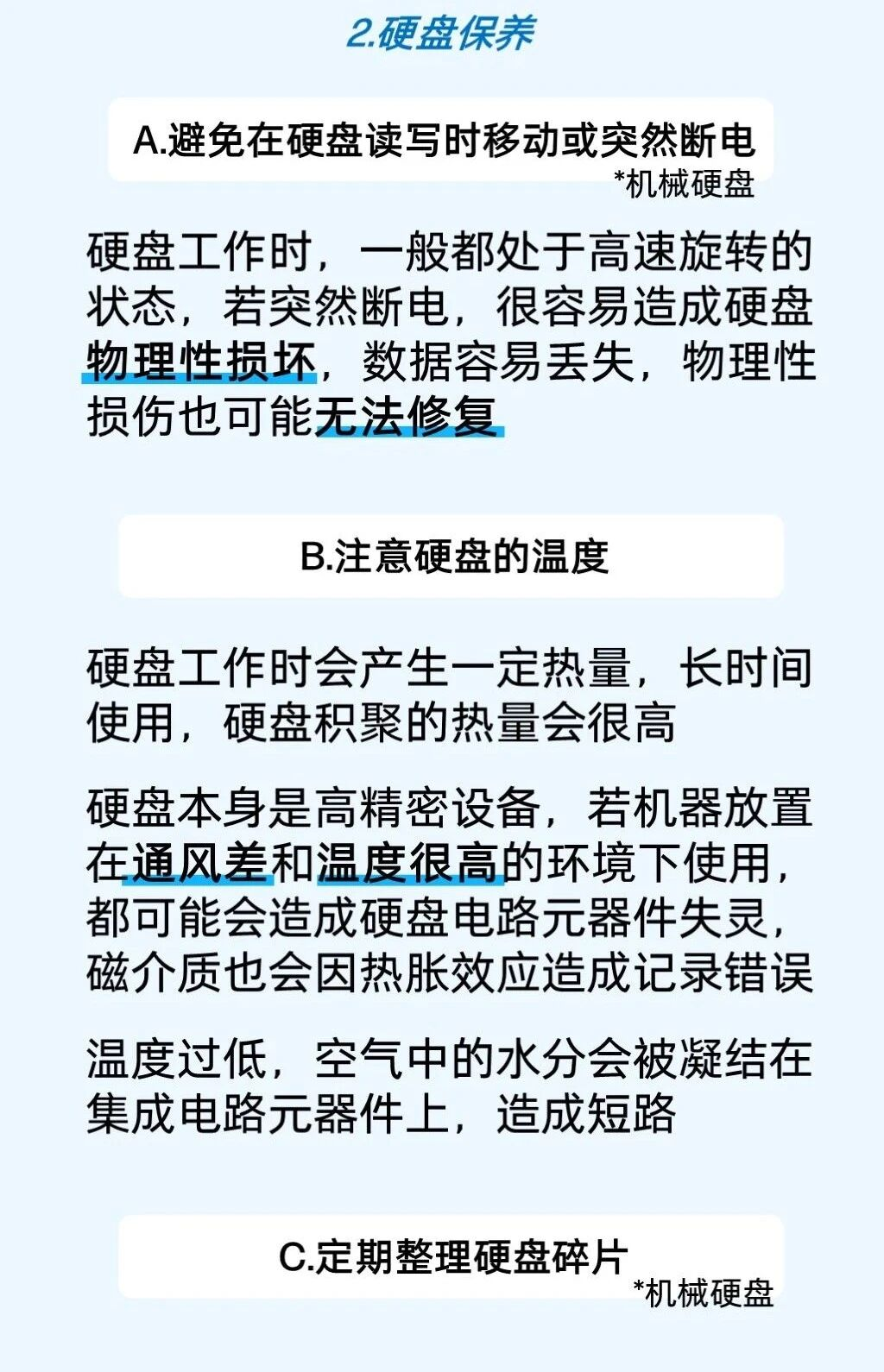 2.硬盘保养

A.避免在硬盘读写时移动或突然断电
*机械硬盘

硬盘工作时，一般都处于高速旋转的状态，若突然断电，很容易造成硬盘物理性损坏，数据容易丢失，物理性损伤也可能无法修复

B.注意硬盘的温度

硬盘工作时会产生一定热量，长时间使用，硬盘积聚的热量会很高

硬盘本身是高精密设备，若机器放置在通风差和温度很高的环境下使用，都可能会造成硬盘电路元器件失灵，磁介质也会因热胀效应造成记录错误

温度过低，空气中的水分会被凝结在集成电路元器件上，造成短路

C.定期整理硬盘碎片
*机械硬盘